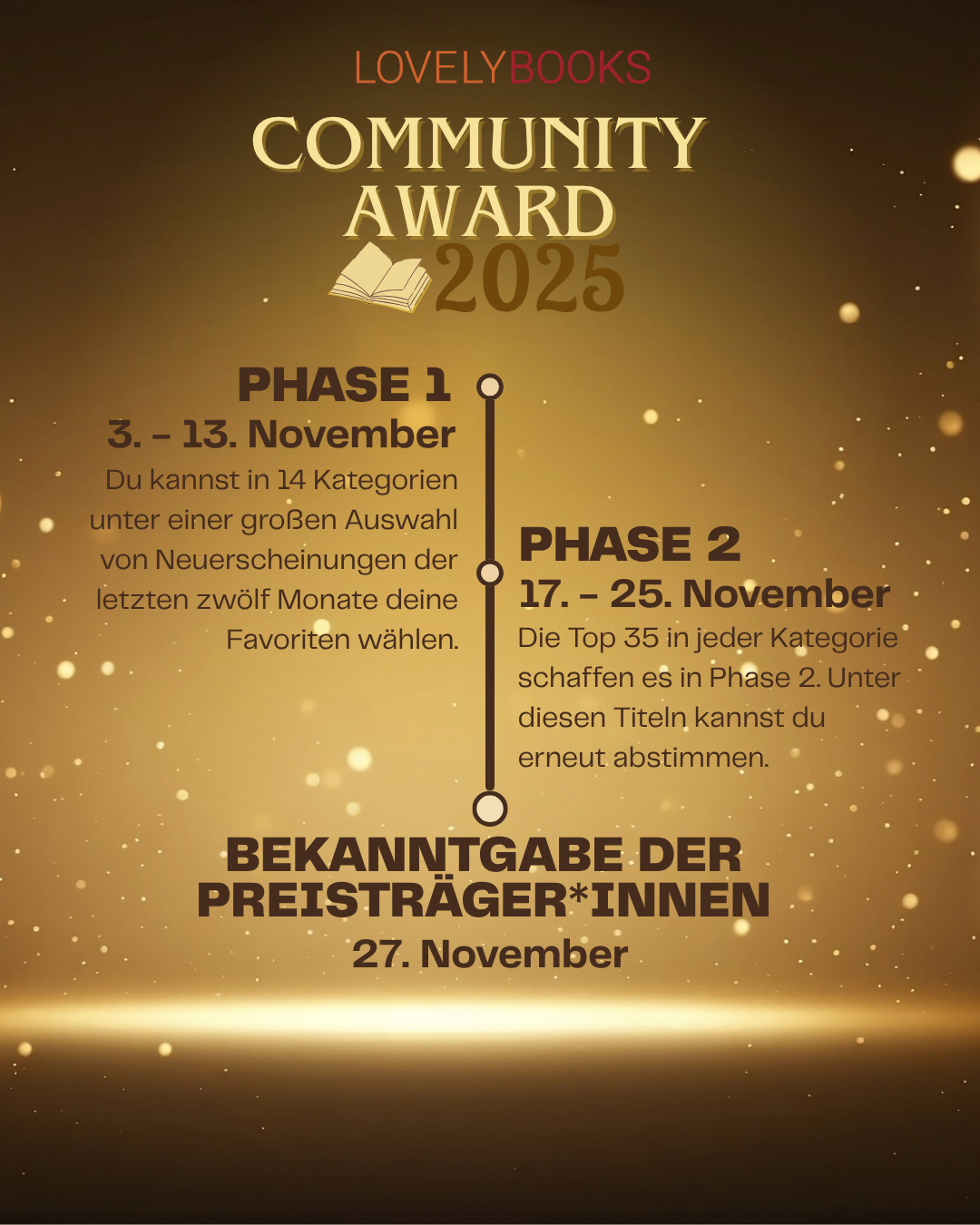 LOVELYBOOKS

COMMUNITY AWARD 2025

PHASE 1
3. – 13. November
Du kannst in 14 Kategorien unter einer großen Auswahl von Neuerscheinungen der letzten zwölf Monate deine Favoriten wählen.

PHASE 2
17. – 25. November
Die Top 35 in jeder Kategorie schaffen es in Phase 2. Unter diesen Titeln kannst du erneut abstimmen.

BEKANNTGABE DER PREISTRÄGER*INNEN
27. November